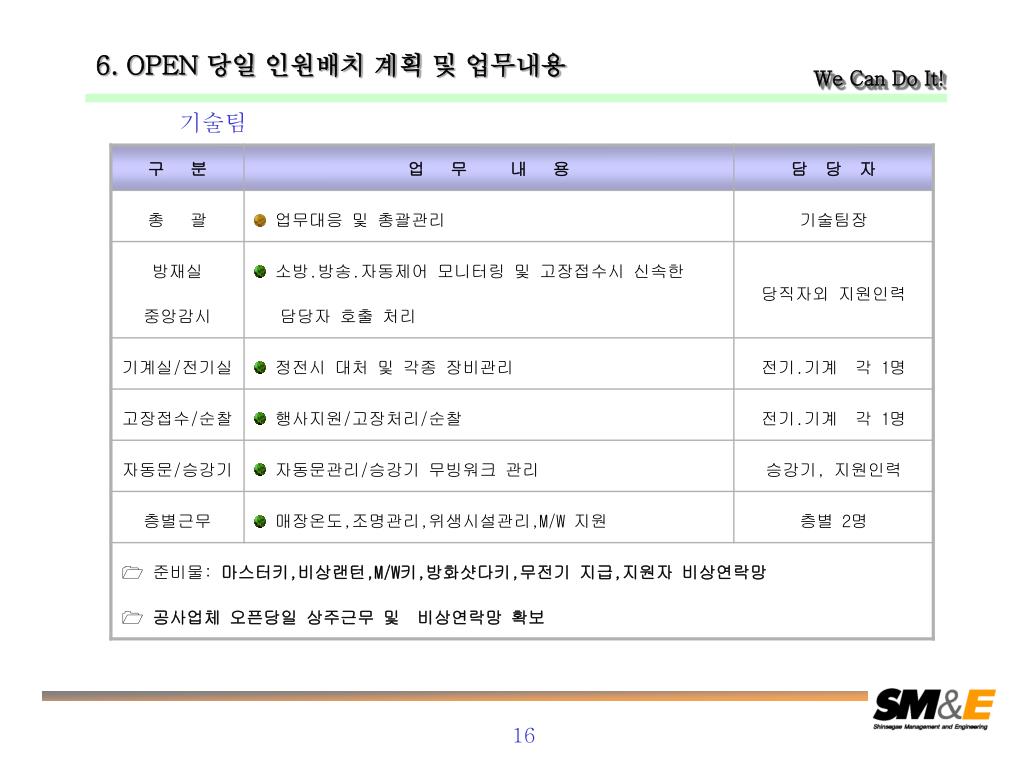 6. OPEN 당일 인원배치 계획 및 업무내용

We Can Do It!

기술팀

| 구 분 | 업 무 내 용 | 담 당 자 |
|---|---|---|
| 총 괄 | 업무대응 및 총괄관리 | 기술팀장 |
| 방재실 중앙감시 | 소방.방송.자동제어 모니터링 및 고장접수시 신속한 담당자 호출 처리 | 당직자외 지원인력 |
| 기계실/전기실 | 정전시 대처 및 각종 장비관리 | 전기.기계 각 1명 |
| 고장접수/순찰 | 행사지원/고장처리/순찰 | 전기.기계 각 1명 |
| 자동문/승강기 | 자동문관리/승강기 무빙워크 관리 | 승강기, 지원인력 |
| 층별근무 | 매장온도,조명관리,위생시설관리,M/W 지원 | 층별 2명 |

준비물: 마스터키,비상랜턴,M/W키,방화샷다키,무전기 지급,지원자 비상연락망

공사업체 오픈당일 상주근무 및 비상연락망 확보

SM&E
Shinsegae Management and Engineering

16